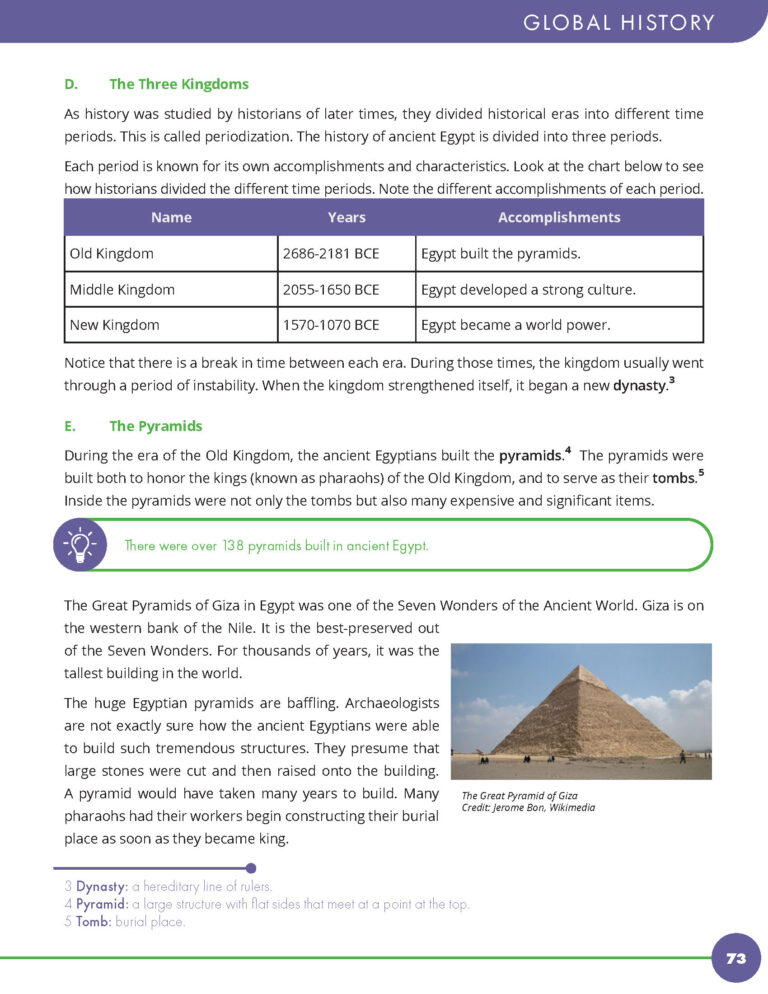 GLOBAL HISTORY

D. The Three Kingdoms

As history was studied by historians of later times, they divided historical eras into different time periods. This is called periodization. The history of ancient Egypt is divided into three periods.

Each period is known for its own accomplishments and characteristics. Look at the chart below to see how historians divided the different time periods. Note the different accomplishments of each period.

| Name | Years | Accomplishments |
|---|---|---|
| Old Kingdom | 2686-2181 BCE | Egypt built the pyramids. |
| Middle Kingdom | 2055-1650 BCE | Egypt developed a strong culture. |
| New Kingdom | 1570-1070 BCE | Egypt became a world power. |

Notice that there is a break in time between each era. During those times, the kingdom usually went through a period of instability. When the kingdom strengthened itself, it began a new dynasty.$^3$

E. The Pyramids

During the era of the Old Kingdom, the ancient Egyptians built the pyramids.$^4$ The pyramids were built both to honor the kings (known as pharaohs) of the Old Kingdom, and to serve as their tombs.$^5$ Inside the pyramids were not only the tombs but also many expensive and significant items.

There were over 138 pyramids built in ancient Egypt.

The Great Pyramids of Giza in Egypt was one of the Seven Wonders of the Ancient World. Giza is on the western bank of the Nile. It is the best-preserved out of the Seven Wonders. For thousands of years, it was the tallest building in the world.

The huge Egyptian pyramids are baffling. Archaeologists are not exactly sure how the ancient Egyptians were able to build such tremendous structures. They presume that large stones were cut and then raised onto the building. A pyramid would have taken many years to build. Many pharaohs had their workers begin constructing their burial place as soon as they became king.

The Great Pyramid of Giza
Credit: Jerome Bon, Wikimedia

3 Dynasty: a hereditary line of rulers.
4 Pyramid: a large structure with flat sides that meet at a point at the top.
5 Tomb: burial place.

73